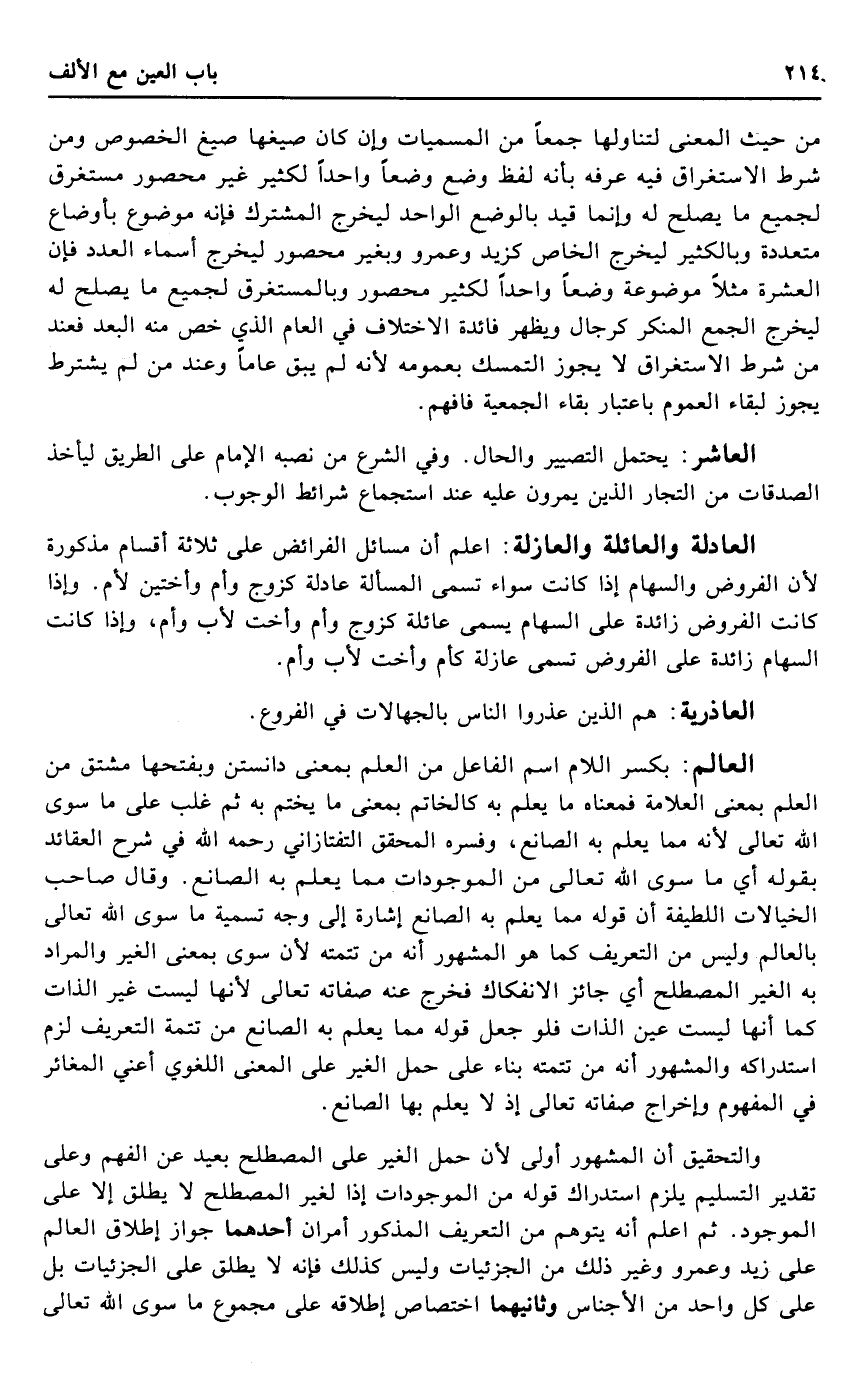 ٢١٤.     باب العين مع الألف

من حيث المعنى لتناولها جمعاً من المسميات وإن كان صيغها صيغ الخصوص ومن شرط الاستغراق فيه عرفه بأنه لفظ وضع وضعاً واحداً لكثير غير محصور مستغرق لجميع ما يصلح له وإنما قيد بالوضع الواحد ليخرج المشترك فإنه موضوع بأوضاع متعددة وبالكثير ليخرج الخاص كزيد وعمرو وبغير محصور ليخرج أسماء العدد فإن العشرة مثلاً موضوعة وضعاً واحداً لكثير محصور وبالمستغرق لجميع ما يصلح له ليخرج الجمع المنكر كرجال ويظهر فائدة الاختلاف في العام الذي خص منه البعد فعند من شرط الاستغراق لا يجوز التمسك بعمومه لأنه لم يبق عاماً وعند من لم يشترط يجوز لبقاء العموم باعتبار بقاء الجمعية فافهم.

العاشر: يحتمل التصيير والحال. وفي الشرع من نصبه الإمام على الطريق ليأخذ الصدقات من التجار الذين يمرون عليه عند استجماع شرائط الوجوب.

العادلة والعائلة والعازلة: اعلم أن مسائل الفرائض على ثلاثة أقسام مذكورة لأن الفروض والسهام إذا كانت سواء تسمى المسألة عادلة كزوج وأم وأختين لأم. وإذا كانت الفروض زائدة على السهام يسمى عائلة كزوج وأم وأخت لأب وأم، وإذا كانت السهام زائدة على الفروض تسمى عازلة كأم وأخت لأب وأم.

العاذرية: هم الذين عذروا الناس بالجهالات في الفروع.

العالم: بكسر اللام اسم الفاعل من العلم بمعنى دانستن وبفتحها مشتق من العلم بمعنى العلامة فمعناه ما يعلم به كالخاتم بمعنى ما يختم به ثم غلب على ما سوى الله تعالى لأنه مما يعلم به الصانع، وفسره المحقق التفتازاني رحمه الله في شرح العقائد بقوله أي ما سوى الله تعالى من الموجودات مما يعلم به الصانع. وقال صاحب الخيالات اللطيفة أن قوله مما يعلم به الصانع إشارة إلى وجه تسمية ما سوى الله تعالى بالعالم وليس من التعريف كما هو المشهور أنه من تتمته لأن سوى بمعنى الغير والمراد به الغير المصطلح أي جائز الانفكاك فخرج عنه صفاته تعالى لأنها ليست غير الذات كما أنها ليست عين الذات فلو جعل قوله مما يعلم به الصانع من تتمة التعريف لزم استدراكه والمشهور أنه من تتمته بناء على حمل الغير على المعنى اللغوي أعني المغائر في المفهوم وإخراج صفاته تعالى إذ لا يعلم بها الصانع.

والتحقيق أن المشهور أولى لأن حمل الغير على المصطلح بعيد عن الفهم وعلى تقدير التسليم يلزم استدراك قوله من الموجودات إذا لغير المصطلح لا يطلق إلا على الموجود. ثم اعلم أنه يتوهم من التعريف المذكور أمران أحدهما جواز إطلاق العالم على زيد وعمرو وغير ذلك من الجزئيات وليس كذلك فإنه لا يطلق على الجزئيات بل على كل واحد من الأجناس وثانيهما اختصاص إطلاقه على مجموع ما سوى الله تعالى